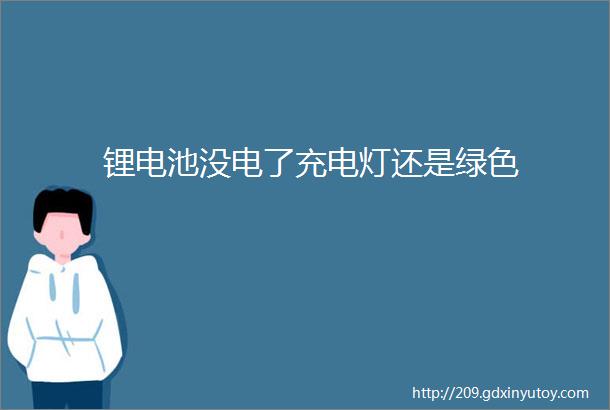 锂电池没电了充电灯还是绿色

http://209.gdxinyutoy.com